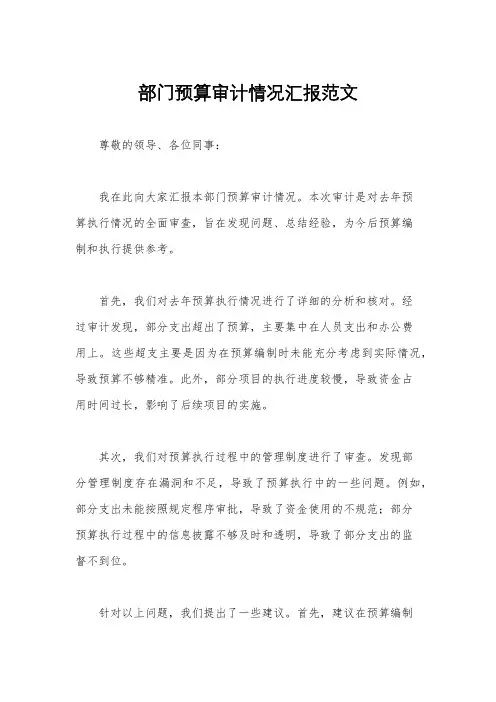 部门预算审计情况汇报范文

尊敬的领导、各位同事：

我在此向大家汇报本部门预算审计情况。本次审计是对去年预算执行情况的全面审查，旨在发现问题、总结经验，为今后预算编制和执行提供参考。

首先，我们对去年预算执行情况进行了详细的分析和核对。经过审计发现，部分支出超出了预算，主要集中在人员支出和办公费用上。这些超支主要是因为在预算编制时未能充分考虑到实际情况，导致预算不够精准。此外，部分项目的执行进度较慢，导致资金占用时间过长，影响了后续项目的实施。

其次，我们对预算执行过程中的管理制度进行了审查。发现部分管理制度存在漏洞和不足，导致了预算执行中的一些问题。例如，部分支出未能按照规定程序审批，导致了资金使用的不规范；部分预算执行过程中的信息披露不够及时和透明，导致了部分支出的监督不到位。

针对以上问题，我们提出了一些建议。首先，建议在预算编制